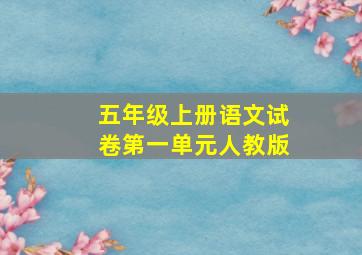 五年级上册语文试卷第一单元人教版